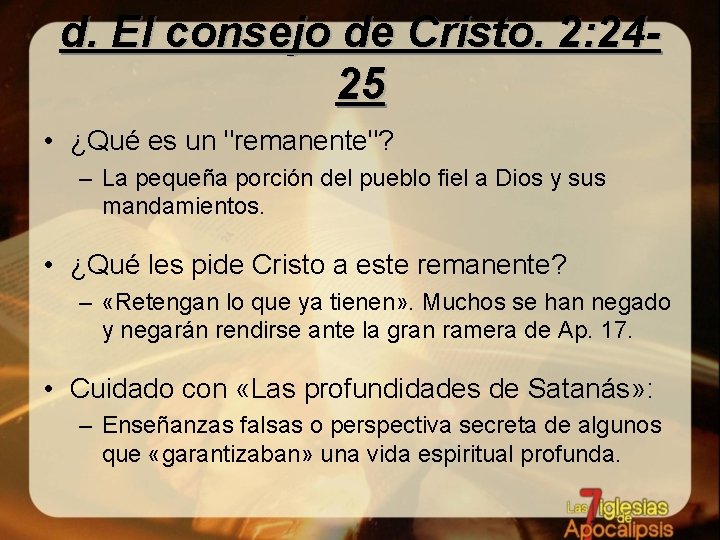 d. El consejo de Cristo. 2:24-25

• ¿Qué es un "remanente"?
– La pequeña porción del pueblo fiel a Dios y sus mandamientos.

• ¿Qué les pide Cristo a este remanente?
– «Retengan lo que ya tienen». Muchos se han negado y negarán rendirse ante la gran ramera de Ap. 17.

• Cuidado con «Las profundidades de Satanás»:
– Enseñanzas falsas o perspectiva secreta de algunos que «garantizaban» una vida espiritual profunda.

Las 7 iglesias de Apocalipsis